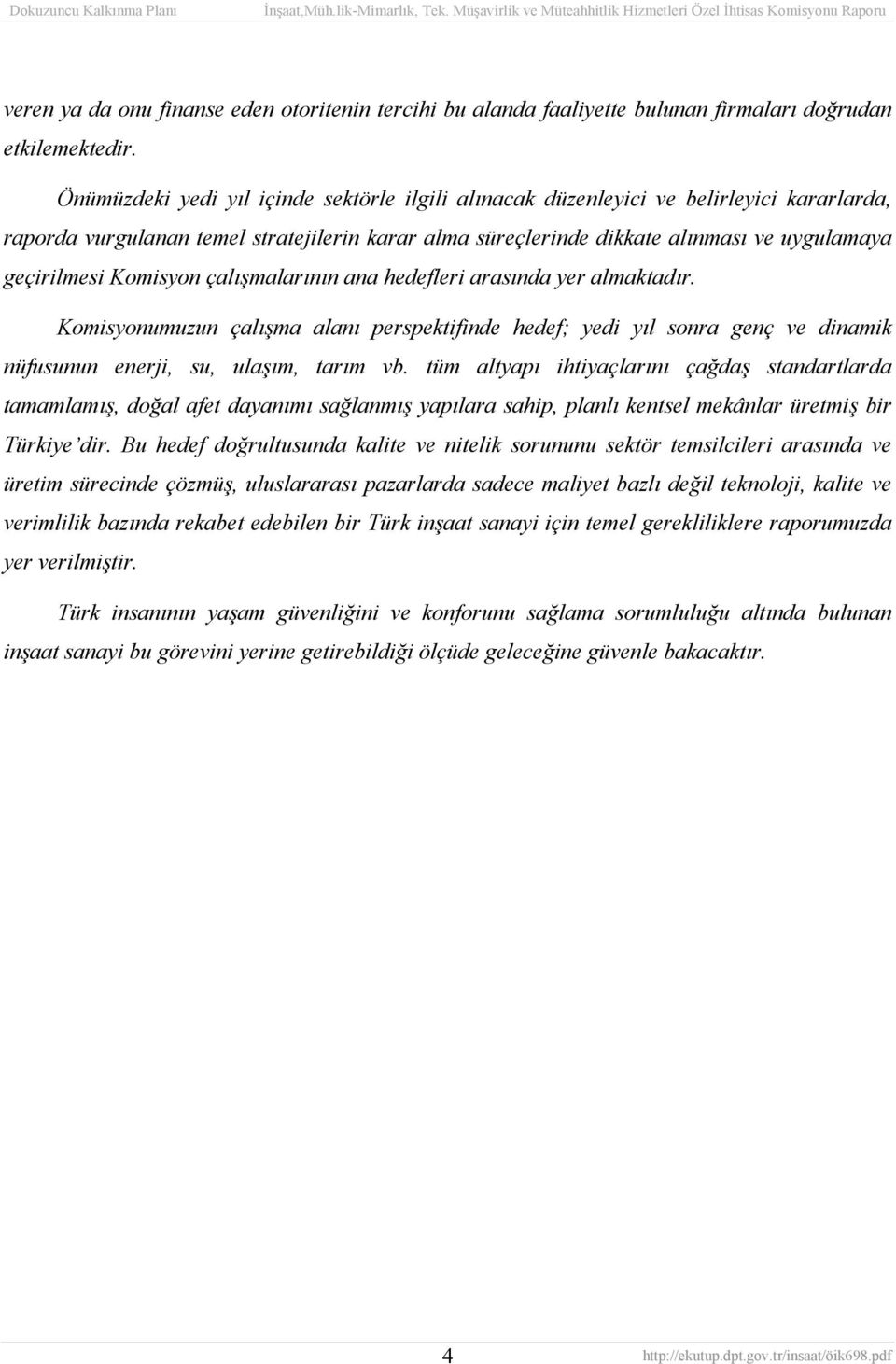 Dokuzuncu Kalkınma Planı İnşaat,Müh.lik-Mimarlık, Tek. Müşavirlik ve Müteahhitlik Hizmetleri Özel İhtisas Komisyonu Raporu

veren ya da onu finanse eden otoritenin tercihi bu alanda faaliyette bulunan firmaları doğrudan etkilemektedir.

Önümüzdeki yedi yıl içinde sektörle ilgili alınacak düzenleyici ve belirleyici kararlarda, raporda vurgulanan temel stratejilerin karar alma süreçlerinde dikkate alınması ve uygulamaya geçirilmesi Komisyon çalışmalarının ana hedefleri arasında yer almaktadır.

Komisyonumuzun çalışma alanı perspektifinde hedef; yedi yıl sonra genç ve dinamik nüfusunun enerji, su, ulaşım, tarım vb. tüm altyapı ihtiyaçlarını çağdaş standartlarda tamamlamış, doğal afet dayanımı sağlanmış yapılara sahip, planlı kentsel mekânlar üretmiş bir Türkiye'dir. Bu hedef doğrultusunda kalite ve nitelik sorununu sektör temsilcileri arasında ve üretim sürecinde çözmüş, uluslararası pazarlarda sadece maliyet bazlı değil teknoloji, kalite ve verimlilik bazında rekabet edebilen bir Türk inşaat sanayi için temel gerekliliklere raporumuzda yer verilmiştir.

Türk insanının yaşam güvenliğini ve konforunu sağlama sorumluluğu altında bulunan inşaat sanayi bu görevini yerine getirebildiği ölçüde geleceğine güvenle bakacaktır.

4 http://ekutup.dpt.gov.tr/insaat/öik698.pdf